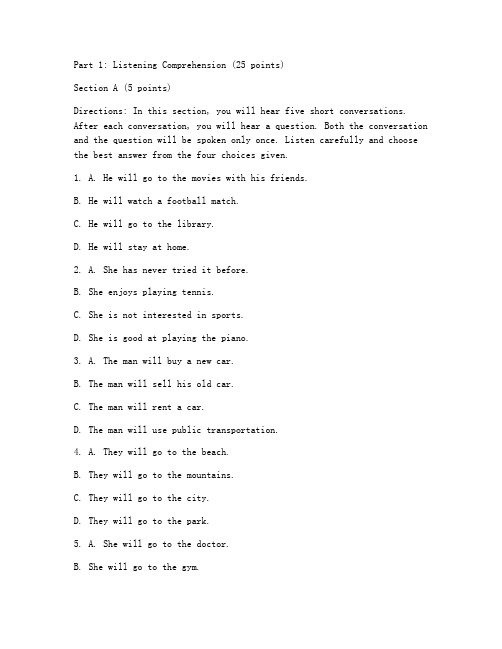 Part 1: Listening Comprehension (25 points)

Section A (5 points)

Directions: In this section, you will hear five short conversations. After each conversation, you will hear a question. Both the conversation and the question will be spoken only once. Listen carefully and choose the best answer from the four choices given.

1. A. He will go to the movies with his friends.

B. He will watch a football match.

C. He will go to the library.

D. He will stay at home.

2. A. She has never tried it before.

B. She enjoys playing tennis.

C. She is not interested in sports.

D. She is good at playing the piano.

3. A. The man will buy a new car.

B. The man will sell his old car.

C. The man will rent a car.

D. The man will use public transportation.

4. A. They will go to the beach.

B. They will go to the mountains.

C. They will go to the city.

D. They will go to the park.

5. A. She will go to the doctor.

B. She will go to the gym.